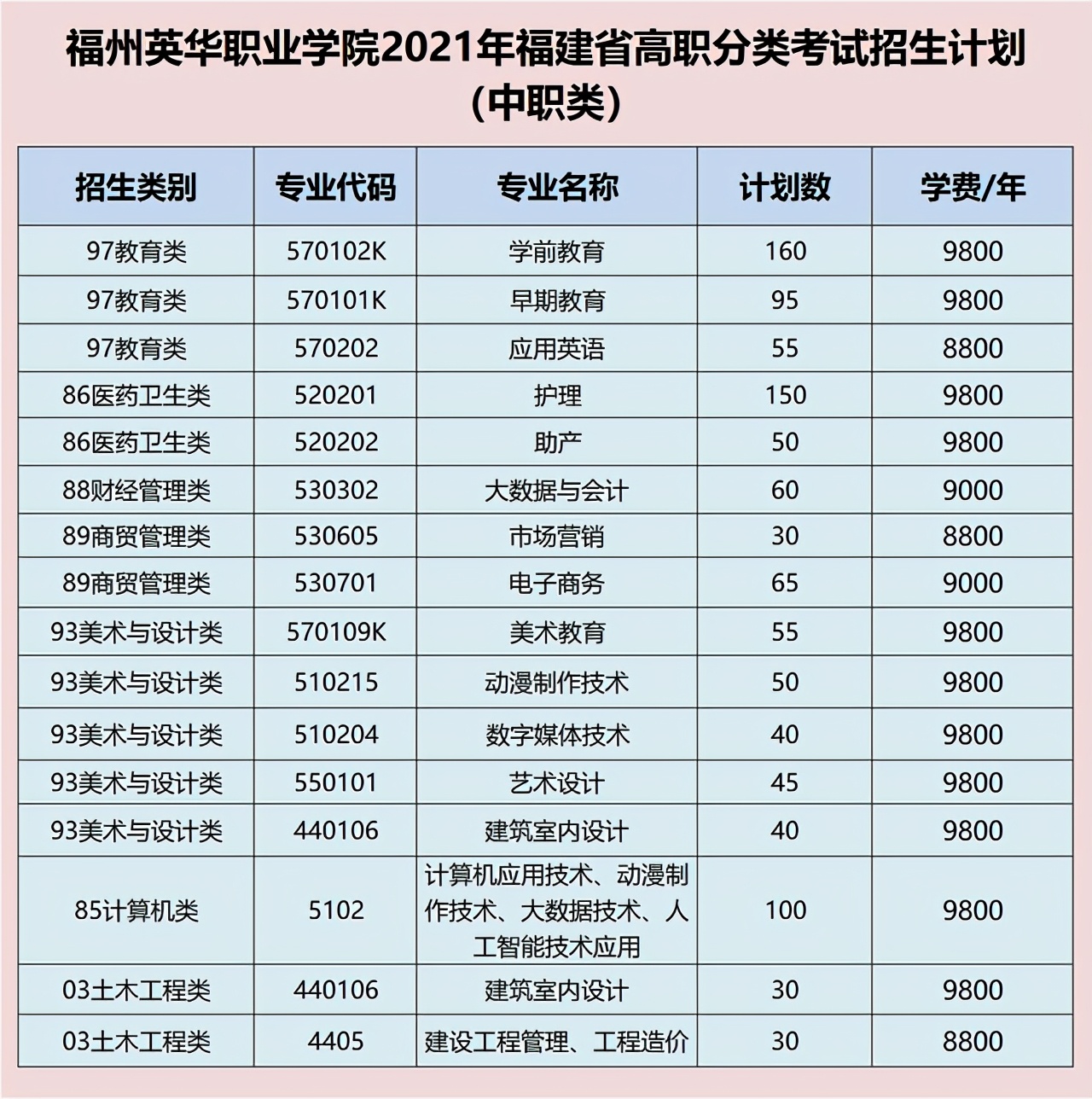 福州英华职业学院2021年福建省高职分类考试招生计划（中职类）

| 招生类别 | 专业代码 | 专业名称 | 计划数 | 学费/年 |
|---|---|---|---|---|
| 97教育类 | 570102K | 学前教育 | 160 | 9800 |
| 97教育类 | 570101K | 早期教育 | 95 | 9800 |
| 97教育类 | 570202 | 应用英语 | 55 | 8800 |
| 86医药卫生类 | 520201 | 护理 | 150 | 9800 |
| 86医药卫生类 | 520202 | 助产 | 50 | 9800 |
| 88财经管理类 | 530302 | 大数据与会计 | 60 | 9000 |
| 89商贸管理类 | 530605 | 市场营销 | 30 | 8800 |
| 89商贸管理类 | 530701 | 电子商务 | 65 | 9000 |
| 93美术与设计类 | 570109K | 美术教育 | 55 | 9800 |
| 93美术与设计类 | 510215 | 动漫制作技术 | 50 | 9800 |
| 93美术与设计类 | 510204 | 数字媒体技术 | 40 | 9800 |
| 93美术与设计类 | 550101 | 艺术设计 | 45 | 9800 |
| 93美术与设计类 | 440106 | 建筑室内设计 | 40 | 9800 |
| 85计算机类 | 5102 | 计算机应用技术、动漫制作技术、大数据技术、人工智能技术应用 | 100 | 9800 |
| 03土木工程类 | 440106 | 建筑室内设计 | 30 | 9800 |
| 03土木工程类 | 4405 | 建设工程管理、工程造价 | 30 | 8800 |